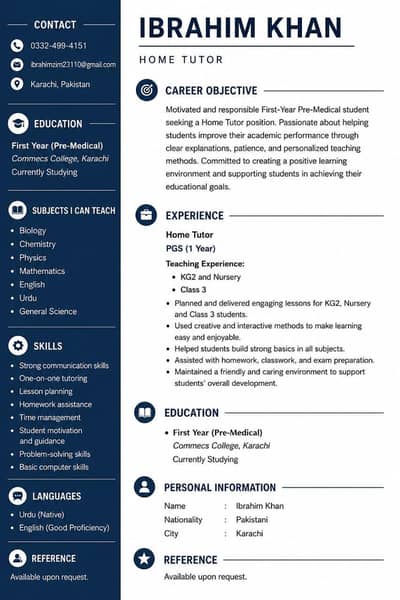 CONTACT

0332-499-4151

ibrahimzim23110@gmail.com

Karachi, Pakistan

EDUCATION

First Year (Pre-Medical)
Commecs College, Karachi
Currently Studying

SUBJECTS I CAN TEACH

• Biology
• Chemistry
• Physics
• Mathematics
• English
• Urdu
• General Science

SKILLS

• Strong communication skills
• One-on-one tutoring
• Lesson planning
• Homework assistance
• Time management
• Student motivation and guidance
• Problem-solving skills
• Basic computer skills

LANGUAGES

• Urdu (Native)
• English (Good Proficiency)

REFERENCE

Available upon request.

IBRAHIM KHAN

HOME TUTOR

CAREER OBJECTIVE

Motivated and responsible First-Year Pre-Medical student seeking a Home Tutor position. Passionate about helping students improve their academic performance through clear explanations, patience, and personalized teaching methods. Committed to creating a positive learning environment and supporting students in achieving their educational goals.

EXPERIENCE

Home Tutor
PGS (1 Year)

Teaching Experience:
• KG2 and Nursery
• Class 3
• Planned and delivered engaging lessons for KG2, Nursery and Class 3 students.
• Used creative and interactive methods to make learning easy and enjoyable.
• Helped students build strong basics in all subjects.
• Assisted with homework, classwork, and exam preparation.
• Maintained a friendly and caring environment to support students' overall development.

EDUCATION

• First Year (Pre-Medical)
Commecs College, Karachi
Currently Studying

PERSONAL INFORMATION

Name : Ibrahim Khan
Nationality : Pakistani
City : Karachi

REFERENCE

Available upon request.